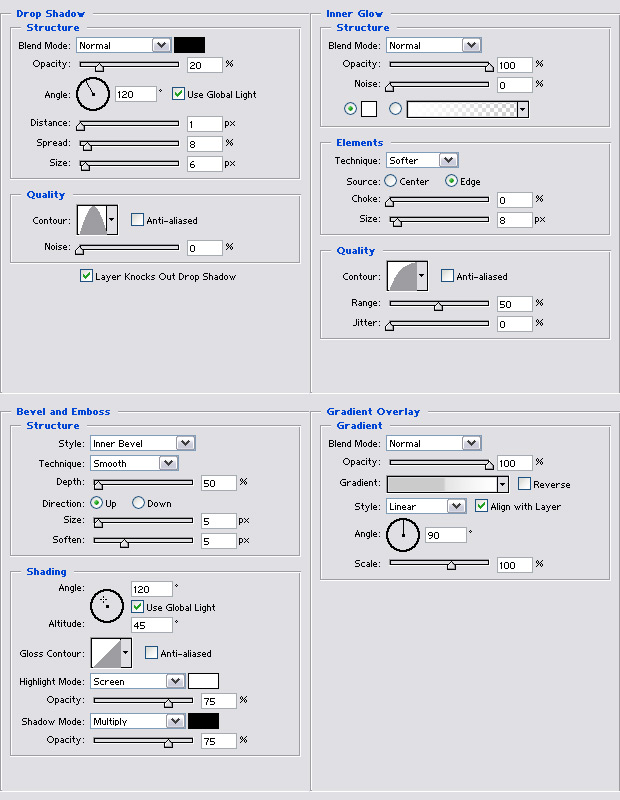 Drop Shadow
Structure
Blend Mode: Normal
Opacity: 20 %
Angle: 120 ° Use Global Light
Distance: 1 px
Spread: 8 %
Size: 6 px

Quality
Contour: Anti-aliased
Noise: 0 %
Layer Knocks Out Drop Shadow

Inner Glow
Structure
Blend Mode: Normal
Opacity: 100 %
Noise: 0 %

Elements
Technique: Softer
Source: Center Edge
Choke: 0 %
Size: 8 px

Quality
Contour: Anti-aliased
Range: 50 %
Jitter: 0 %

Bevel and Emboss
Structure
Style: Inner Bevel
Technique: Smooth
Depth: 50 %
Direction: Up Down
Size: 5 px
Soften: 5 px

Shading
Angle: 120 °
Use Global Light
Altitude: 45 °
Gloss Contour: Anti-aliased
Highlight Mode: Screen
Opacity: 75 %
Shadow Mode: Multiply
Opacity: 75 %

Gradient Overlay
Gradient
Blend Mode: Normal
Opacity: 100 %
Gradient: Reverse
Style: Linear Align with Layer
Angle: 90 °
Scale: 100 %